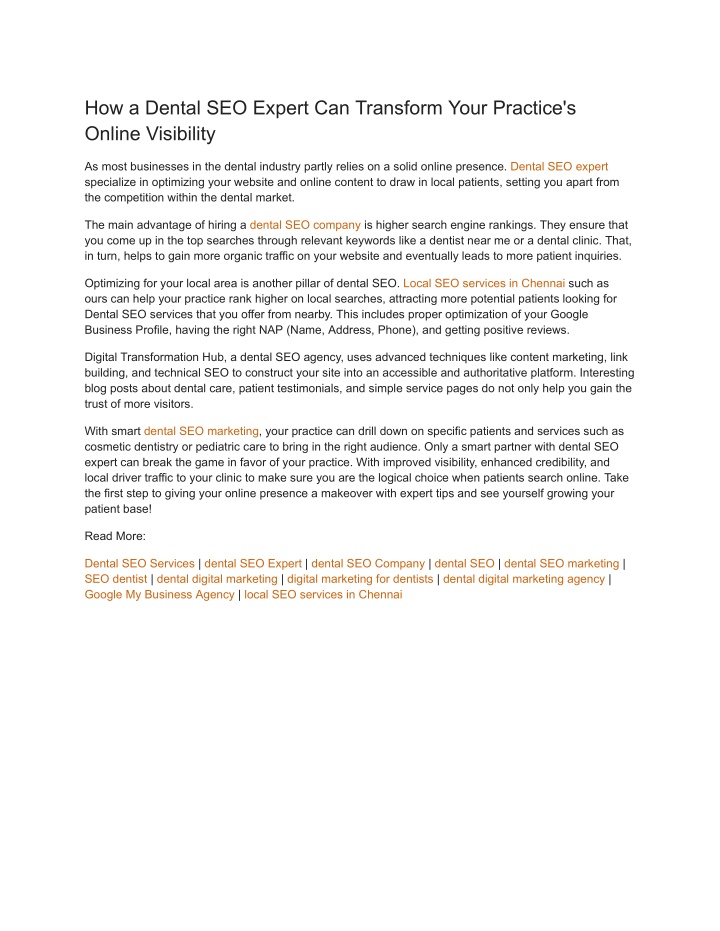 How a Dental SEO Expert Can Transform Your Practice's Online Visibility

As most businesses in the dental industry partly relies on a solid online presence. Dental SEO expert specialize in optimizing your website and online content to draw in local patients, setting you apart from the competition within the dental market.

The main advantage of hiring a dental SEO company is higher search engine rankings. They ensure that you come up in the top searches through relevant keywords like a dentist near me or a dental clinic. That, in turn, helps to gain more organic traffic on your website and eventually leads to more patient inquiries.

Optimizing for your local area is another pillar of dental SEO. Local SEO services in Chennai such as ours can help your practice rank higher on local searches, attracting more potential patients looking for Dental SEO services that you offer from nearby. This includes proper optimization of your Google Business Profile, having the right NAP (Name, Address, Phone), and getting positive reviews.

Digital Transformation Hub, a dental SEO agency, uses advanced techniques like content marketing, link building, and technical SEO to construct your site into an accessible and authoritative platform. Interesting blog posts about dental care, patient testimonials, and simple service pages do not only help you gain the trust of more visitors.

With smart dental SEO marketing, your practice can drill down on specific patients and services such as cosmetic dentistry or pediatric care to bring in the right audience. Only a smart partner with dental SEO expert can break the game in favor of your practice. With improved visibility, enhanced credibility, and local driver traffic to your clinic to make sure you are the logical choice when patients search online. Take the first step to giving your online presence a makeover with expert tips and see yourself growing your patient base!

Read More:

Dental SEO Services | dental SEO Expert | dental SEO Company | dental SEO | dental SEO marketing | SEO dentist | dental digital marketing | digital marketing for dentists | dental digital marketing agency | Google My Business Agency | local SEO services in Chennai